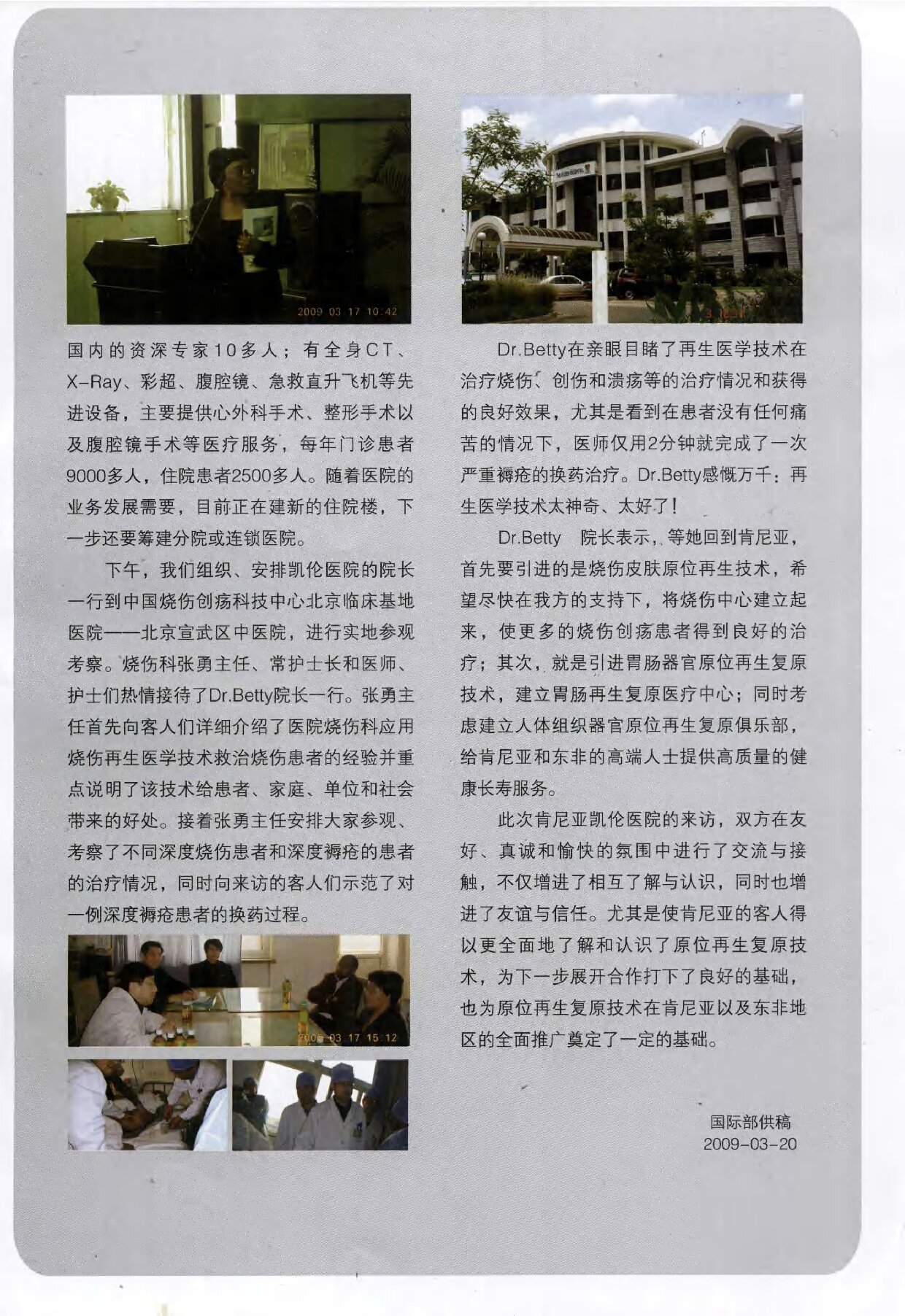 2009 03 17 10:42

国内的资深专家10多人；有全身CT、X-Ray、彩超、腹腔镜、急救直升飞机等先进设备，主要提供心外科手术、整形手术以及腹腔镜手术等医疗服务，每年门诊患者9000多人，住院患者2500多人。随着医院的业务发展需要，目前正在建新的住院楼，下一步还要筹建分院或连锁医院。

下午，我们组织、安排凯伦医院的院长一行到中国烧伤创疡科技中心北京临床基地医院——北京宣武区中医院，进行实地参观考察。烧伤科张勇主任、常护士长和医师、护士们热情接待了Dr.Betty院长一行。张勇主任首先向客人们详细介绍了医院烧伤科应用烧伤再生医学技术救治烧伤患者的经验并重点说明了该技术给患者、家庭、单位和社会带来的好处。接着张勇主任安排大家参观、考察了不同深度烧伤患者和深度褥疮的患者的治疗情况，同时向来访的客人们示范了对一例深度褥疮患者的换药过程。

2009 03 17 15:12

Dr.Betty在亲眼目睹了再生医学技术在治疗烧伤、创伤和溃疡等的治疗情况和获得的良好效果，尤其是看到在患者没有任何痛苦的情况下，医师仅用2分钟就完成了一次严重褥疮的换药治疗。Dr.Betty感慨万千：再生医学技术太神奇、太好了！

Dr.Betty 院长表示，等她回到肯尼亚，首先要引进的是烧伤皮肤原位再生技术，希望尽快在我方的支持下，将烧伤中心建立起来，使更多的烧伤创疡患者得到良好的治疗；其次，就是引进胃肠器官原位再生复原技术，建立胃肠再生复原医疗中心；同时考虑建立人体组织器官原位再生复原俱乐部，给肯尼亚和东非的高端人士提供高质量的健康长寿服务。

此次肯尼亚凯伦医院的来访，双方在友好、真诚和愉快的氛围中进行了交流与接触，不仅增进了相互了解与认识，同时也增进了友谊与信任。尤其是使肯尼亚的客人得以更全面地了解和认识了原位再生复原技术，为下一步展开合作打下了良好的基础，也为原位再生复原技术在肯尼亚以及东非地区的全面推广奠定了一定的基础。

国际部供稿
2009-03-20